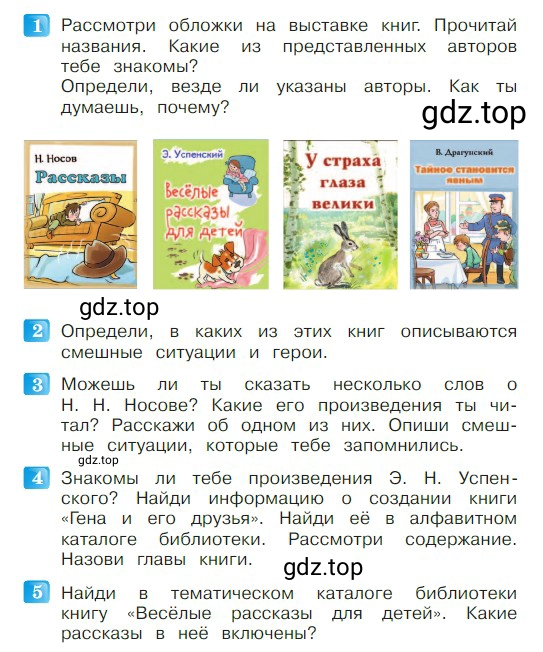 1 Рассмотри обложки на выставке книг. Прочитай названия. Какие из представленных авторов тебе знакомы?
Определи, везде ли указаны авторы. Как ты думаешь, почему?

gdz.top

Н. Носов
Рассказы

Э. Успенский
Весёлые рассказы для детей

У страха глаза велики

В. Драгунский
Тайное становится явным

gdz.top

2 Определи, в каких из этих книг описываются смешные ситуации и герои.

3 Можешь ли ты сказать несколько слов о Н. Н. Носове? Какие его произведения ты читал? Расскажи об одном из них. Опиши смешные ситуации, которые тебе запомнились.

gdz.top

4 Знакомы ли тебе произведения Э. Н. Успенского? Найди информацию о создании книги «Гена и его друзья». Найди её в алфавитном каталоге библиотеки. Рассмотри содержание. Назови главы книги.

gdz.top

5 Найди в тематическом каталоге библиотеки книгу «Весёлые рассказы для детей». Какие рассказы в неё включены?